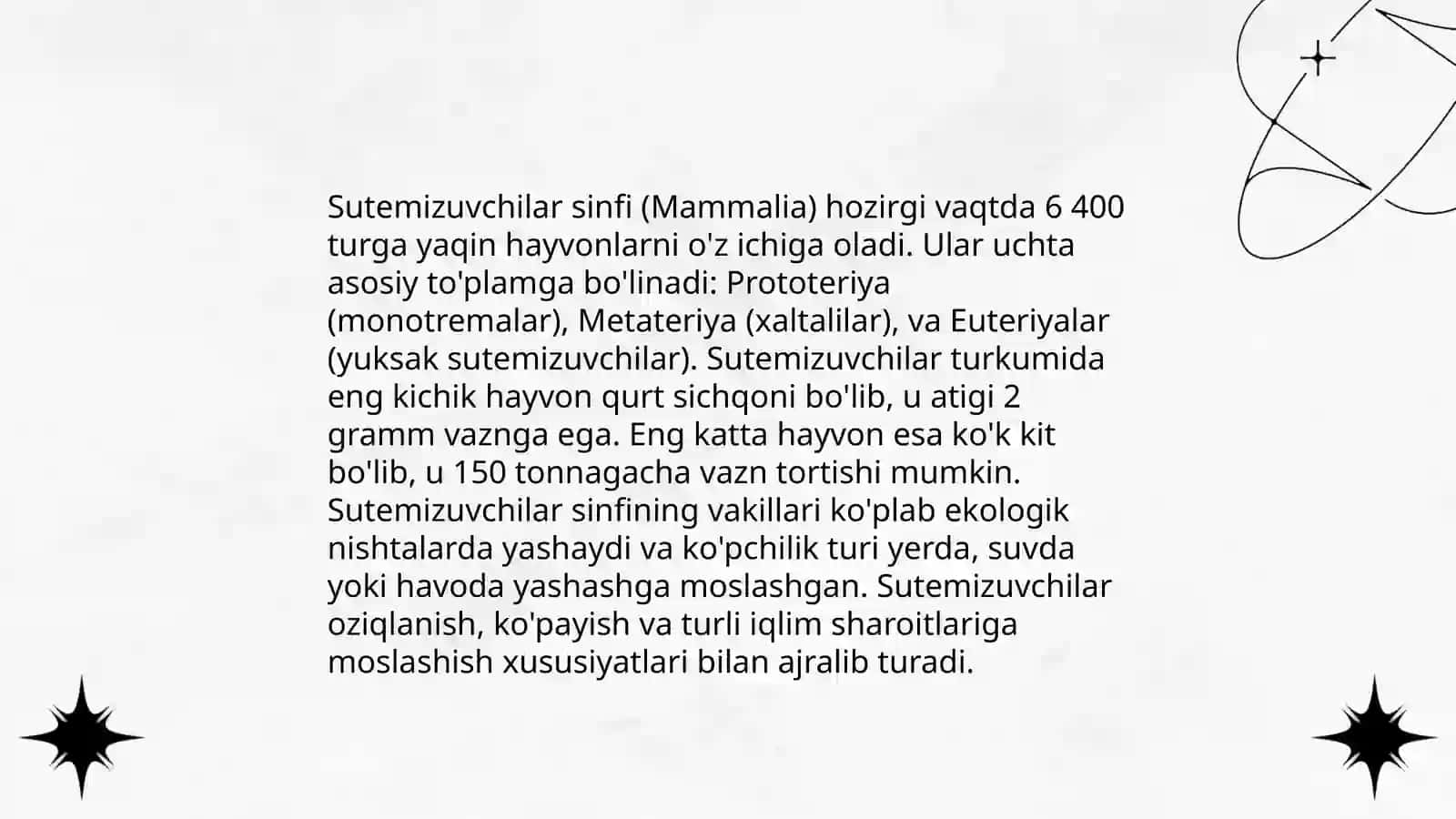 Sutemizuvchilar sinfi (Mammalia) hozirgi vaqtda 6 400 turga yaqin hayvonlarni o'z ichiga oladi. Ular uchta asosiy to'plamga bo'linadi: Prototeriya (monotremalar), Metateriya (xaltalilar), va Euteriyalar (yuksak sutemizuvchilar). Sutemizuvchilar turkumida eng kichik hayvon qurt sichqoni bo'lib, u atigi 2 gramm vaznga ega. Eng katta hayvon esa ko'k kit bo'lib, u 150 tonnagacha vazn tortishi mumkin. Sutemizuvchilar sinfining vakillari ko'plab ekologik nishtalarda yashaydi va ko'pchilik turi yerda, suvda yoki havoda yashashga moslashgan. Sutemizuvchilar oziqlanish, ko'payish va turli iqlim sharoitlariga moslashish xususiyatlari bilan ajralib turadi.